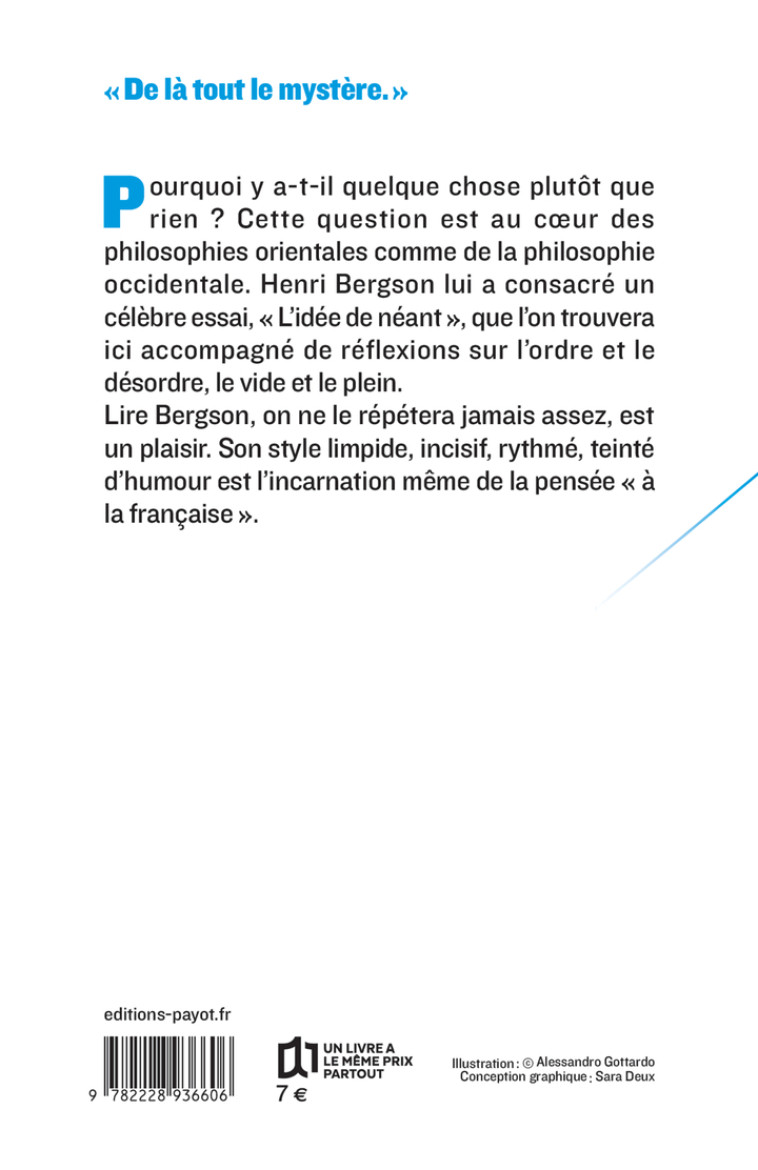 « De là tout le mystère. »

Pourquoi y a-t-il quelque chose plutôt que rien ? Cette question est au cœur des philosophies orientales comme de la philosophie occidentale. Henri Bergson lui a consacré un célèbre essai, « L'idée de néant », que l'on trouvera ici accompagné de réflexions sur l'ordre et le désordre, le vide et le plein.
Lire Bergson, on ne le répétera jamais assez, est un plaisir. Son style limpide, incisif, rythmé, teinté d'humour est l'incarnation même de la pensée « à la française ».

editions-payot.fr

9 782228 936606

UN LIVRE A LE MÊME PRIX PARTOUT
7 €

Illustration : © Alessandro Gottardo
Conception graphique : Sara Deux